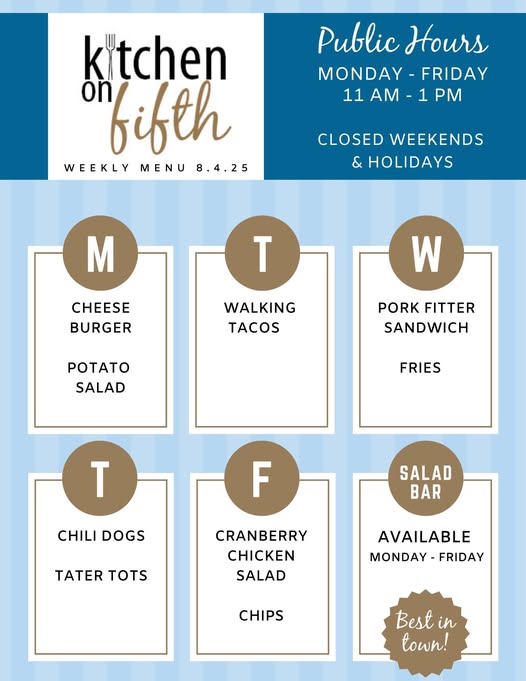 kitchen on fifth
WEEKLY MENU 8.4.25

Public Hours
MONDAY - FRIDAY
11 AM - 1 PM

CLOSED WEEKENDS & HOLIDAYS

M
CHEESE BURGER

POTATO SALAD

T
WALKING TACOS

W
PORK FITTER SANDWICH

FRIES

T
CHILI DOGS

TATER TOTS

F
CRANBERRY CHICKEN SALAD

CHIPS

SALAD BAR
AVAILABLE
MONDAY - FRIDAY

Best in town!